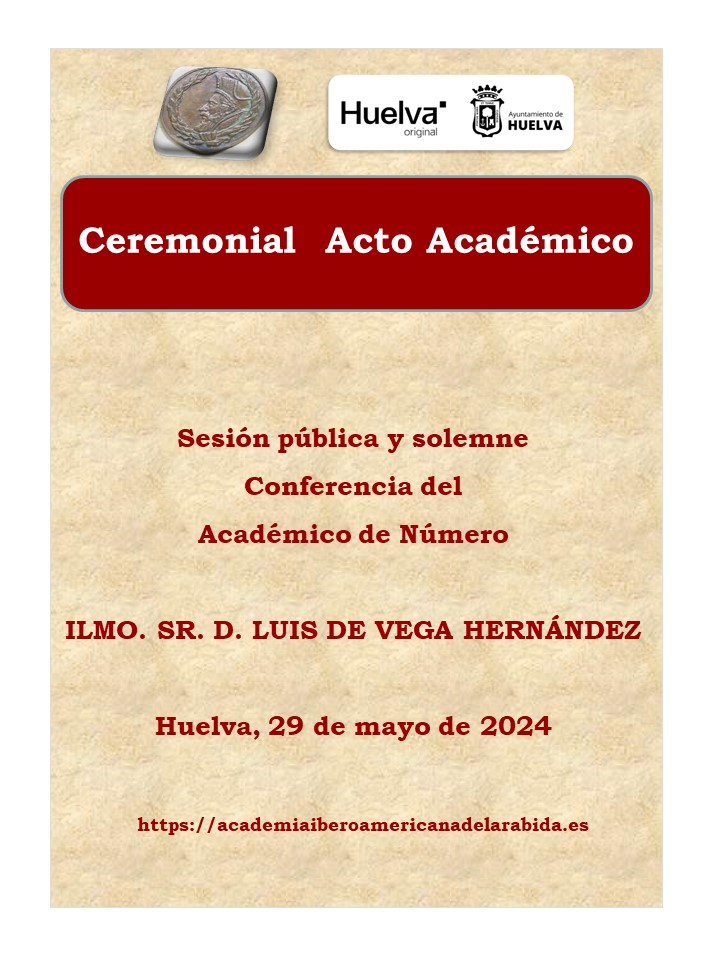 Huelva
original

Ayuntamiento de
HUELVA

Ceremonial Acto Académico

Sesión pública y solemne

Conferencia del

Académico de Número

ILMO. SR. D. LUIS DE VEGA HERNÁNDEZ

Huelva, 29 de mayo de 2024

https://academiaiberoamericanadelarabida.es